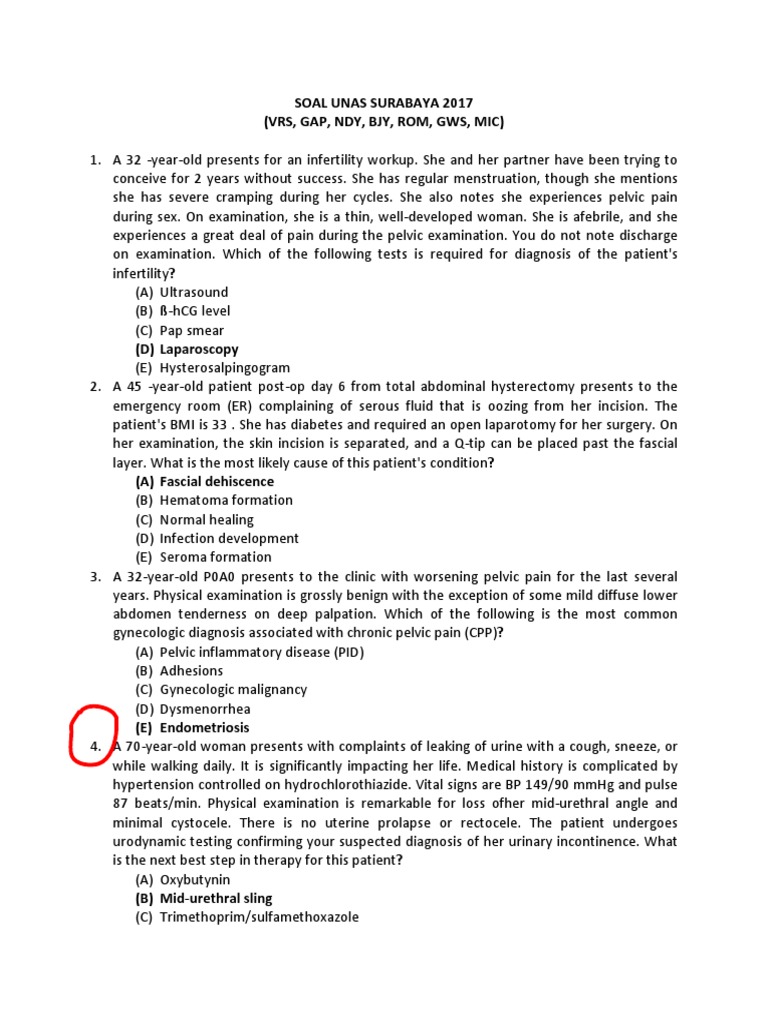 SOAL UNAS SURABAYA 2017
(VRS, GAP, NDY, BJY, ROM, GWS, MIC)

1. A 32 -year-old presents for an infertility workup. She and her partner have been trying to conceive for 2 years without success. She has regular menstruation, though she mentions she has severe cramping during her cycles. She also notes she experiences pelvic pain during sex. On examination, she is a thin, well-developed woman. She is afebrile, and she experiences a great deal of pain during the pelvic examination. You do not note discharge on examination. Which of the following tests is required for diagnosis of the patient's infertility?
(A) Ultrasound
(B) ß-hCG level
(C) Pap smear
(D) Laparoscopy
(E) Hysterosalpingogram

2. A 45 -year-old patient post-op day 6 from total abdominal hysterectomy presents to the emergency room (ER) complaining of serous fluid that is oozing from her incision. The patient's BMI is 33 . She has diabetes and required an open laparotomy for her surgery. On her examination, the skin incision is separated, and a Q-tip can be placed past the fascial layer. What is the most likely cause of this patient's condition?
(A) Fascial dehiscence
(B) Hematoma formation
(C) Normal healing
(D) Infection development
(E) Seroma formation

3. A 32-year-old P0A0 presents to the clinic with worsening pelvic pain for the last several years. Physical examination is grossly benign with the exception of some mild diffuse lower abdomen tenderness on deep palpation. Which of the following is the most common gynecologic diagnosis associated with chronic pelvic pain (CPP)?
(A) Pelvic inflammatory disease (PID)
(B) Adhesions
(C) Gynecologic malignancy
(D) Dysmenorrhea
(E) Endometriosis

4. A 70-year-old woman presents with complaints of leaking of urine with a cough, sneeze, or while walking daily. It is significantly impacting her life. Medical history is complicated by hypertension controlled on hydrochlorothiazide. Vital signs are BP 149/90 mmHg and pulse 87 beats/min. Physical examination is remarkable for loss ofher mid-urethral angle and minimal cystocele. There is no uterine prolapse or rectocele. The patient undergoes urodynamic testing confirming your suspected diagnosis of her urinary incontinence. What is the next best step in therapy for this patient?
(A) Oxybutynin
(B) Mid-urethral sling
(C) Trimethoprim/sulfamethoxazole